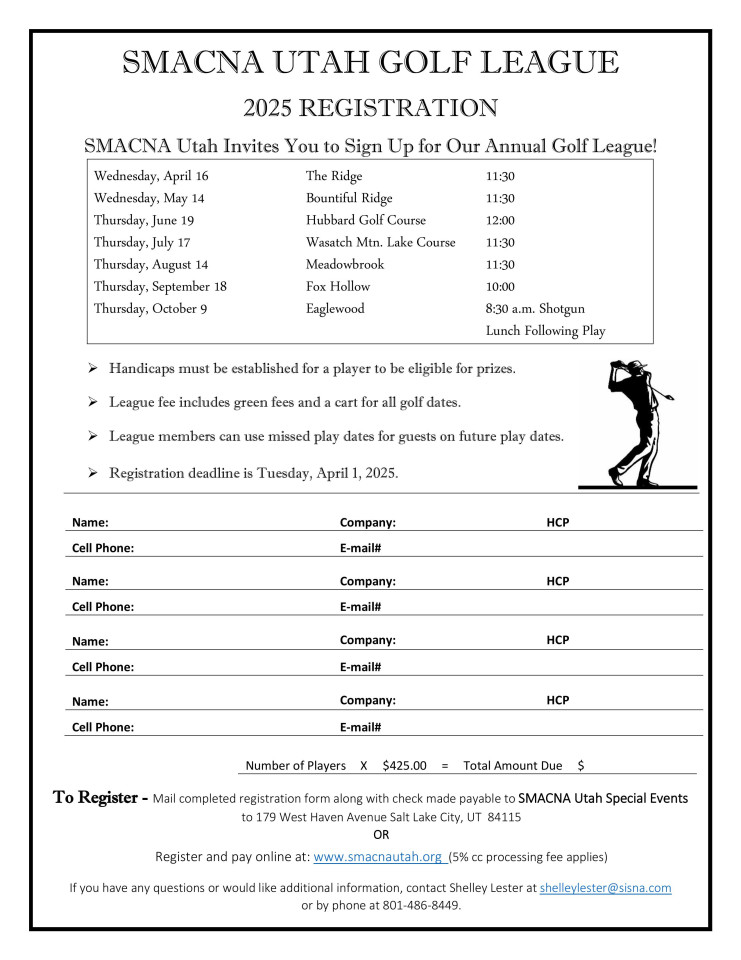 SMACNA UTAH GOLF LEAGUE

2025 REGISTRATION

SMACNA Utah Invites You to Sign Up for Our Annual Golf League!

| | | |
|---|---|---|
| Wednesday, April 16 | The Ridge | 11:30 |
| Wednesday, May 14 | Bountiful Ridge | 11:30 |
| Thursday, June 19 | Hubbard Golf Course | 12:00 |
| Thursday, July 17 | Wasatch Mtn. Lake Course | 11:30 |
| Thursday, August 14 | Meadowbrook | 11:30 |
| Thursday, September 18 | Fox Hollow | 10:00 |
| Thursday, October 9 | Eaglewood | 8:30 a.m. Shotgun Lunch Following Play |

➢ Handicaps must be established for a player to be eligible for prizes.

➢ League fee includes green fees and a cart for all golf dates.

➢ League members can use missed play dates for guests on future play dates.

➢ Registration deadline is Tuesday, April 1, 2025.

Name: Company: HCP
Cell Phone: E-mail#

Name: Company: HCP
Cell Phone: E-mail#

Name: Company: HCP
Cell Phone: E-mail#

Name: Company: HCP
Cell Phone: E-mail#

Number of Players X $425.00 = Total Amount Due $

To Register - Mail completed registration form along with check made payable to SMACNA Utah Special Events to 179 West Haven Avenue Salt Lake City, UT 84115

OR

Register and pay online at: www.smacnautah.org (5% cc processing fee applies)

If you have any questions or would like additional information, contact Shelley Lester at shelleylester@sisna.com or by phone at 801-486-8449.